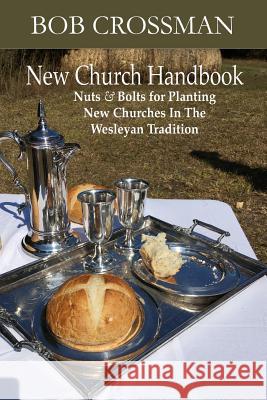 BOB CROSSMAN

New Church Handbook

Nuts & Bolts for Planting New Churches In The Wesleyan Tradition

Kraina Książek